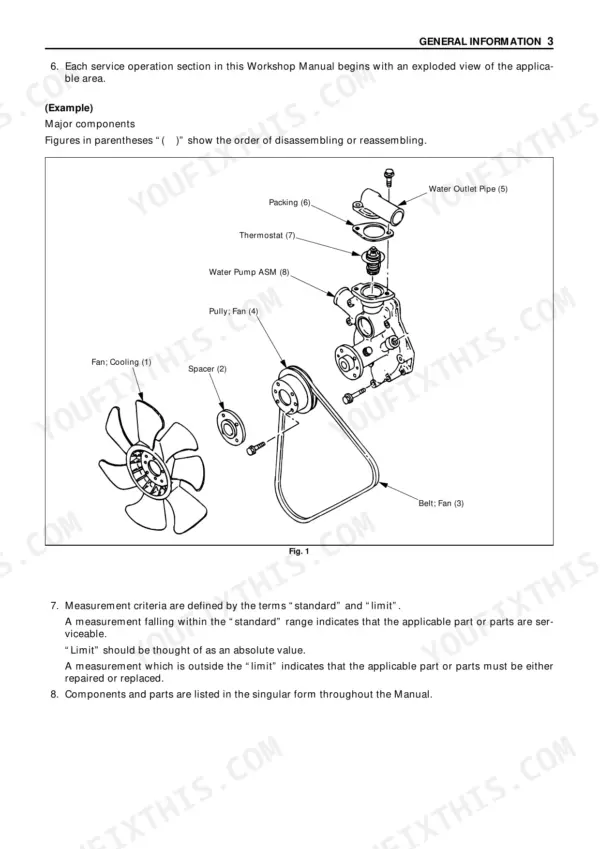 GENERAL INFORMATION 3

6. Each service operation section in this Workshop Manual begins with an exploded view of the applicable area.

(Example)
Major components
Figures in parentheses "( )" show the order of disassembling or reassembling.

Water Outlet Pipe (5)
Packing (6)
Thermostat (7)
Water Pump ASM (8)
Pully; Fan (4)
Fan; Cooling (1)
Spacer (2)
Belt; Fan (3)

Fig. 1

7. Measurement criteria are defined by the terms "standard" and "limit".
A measurement falling within the "standard" range indicates that the applicable part or parts are serviceable.
"Limit" should be thought of as an absolute value.
A measurement which is outside the "limit" indicates that the applicable part or parts must be either repaired or replaced.
8. Components and parts are listed in the singular form throughout the Manual.

YOUFIXTHIS.COM